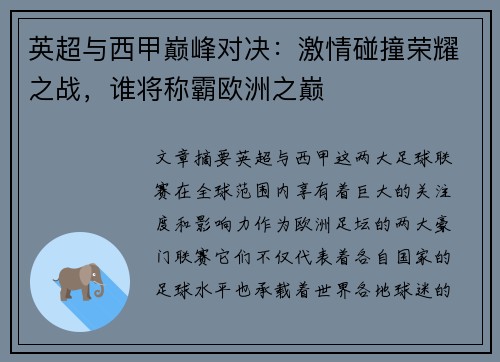 英超与西甲巅峰对决：激情碰撞荣耀之战，谁将称霸欧洲之巅

文章摘要英超与西甲这两大足球联赛在全球范围内享有着巨大的关注度和影响力作为欧洲足坛的两大豪门联赛它们不仅代表着各自国家的足球水平也承载着世界各地球迷的